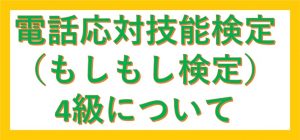 電話応対技能検定
（もしもし検定）
4級について